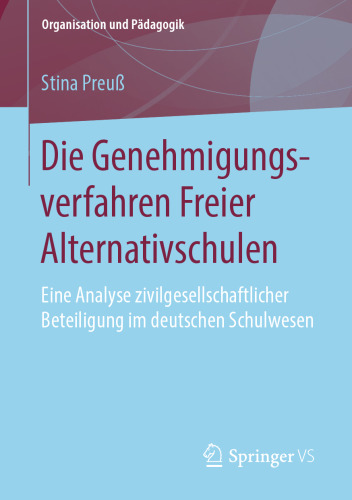 Organisation und Pädagogik

Stina Preuß

Die Genehmigungsverfahren Freier Alternativschulen

Eine Analyse zivilgesellschaftlicher Beteiligung im deutschen Schulwesen

Springer VS